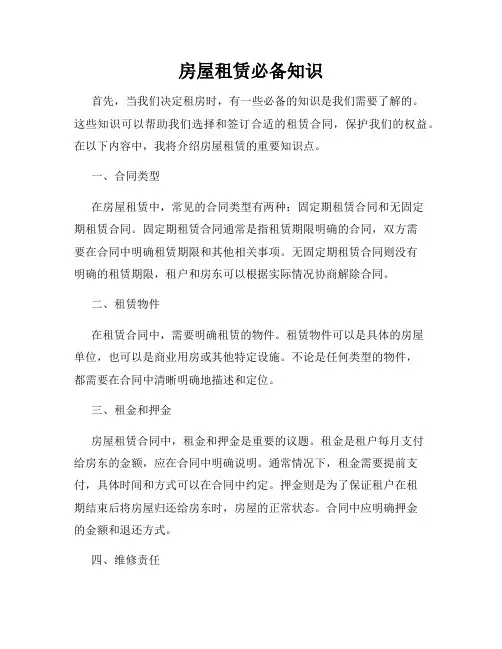 房屋租赁必备知识

首先，当我们决定租房时，有一些必备的知识是我们需要了解的。这些知识可以帮助我们选择和签订合适的租赁合同，保护我们的权益。在以下内容中，我将介绍房屋租赁的重要知识点。

一、合同类型

在房屋租赁中，常见的合同类型有两种：固定期租赁合同和无固定期租赁合同。固定期租赁合同通常是指租赁期限明确的合同，双方需要在合同中明确租赁期限和其他相关事项。无固定期租赁合同则没有明确的租赁期限，租户和房东可以根据实际情况协商解除合同。

二、租赁物件

在租赁合同中，需要明确租赁的物件。租赁物件可以是具体的房屋单位，也可以是商业用房或其他特定设施。不论是任何类型的物件，都需要在合同中清晰明确地描述和定位。

三、租金和押金

房屋租赁合同中，租金和押金是重要的议题。租金是租户每月支付给房东的金额，应在合同中明确说明。通常情况下，租金需要提前支付，具体时间和方式可以在合同中约定。押金则是为了保证租户在租期结束后将房屋归还给房东时，房屋的正常状态。合同中应明确押金的金额和退还方式。

四、维修责任